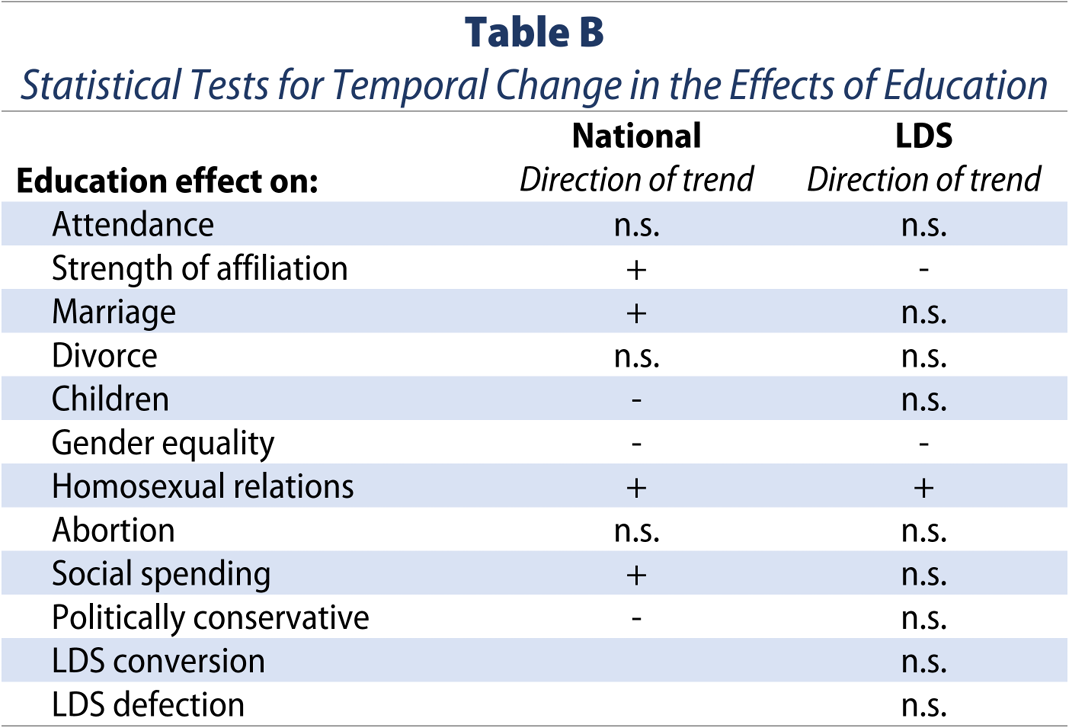 Table B
Statistical Tests for Temporal Change in the Effects of Education

| Education effect on: | National Direction of trend | LDS Direction of trend |
|---|---|---|
| Attendance | n.s. | n.s. |
| Strength of affiliation | + | - |
| Marriage | + | n.s. |
| Divorce | n.s. | n.s. |
| Children | - | n.s. |
| Gender equality | - | - |
| Homosexual relations | + | + |
| Abortion | n.s. | n.s. |
| Social spending | + | n.s. |
| Politically conservative | - | n.s. |
| LDS conversion | | n.s. |
| LDS defection | | n.s. |